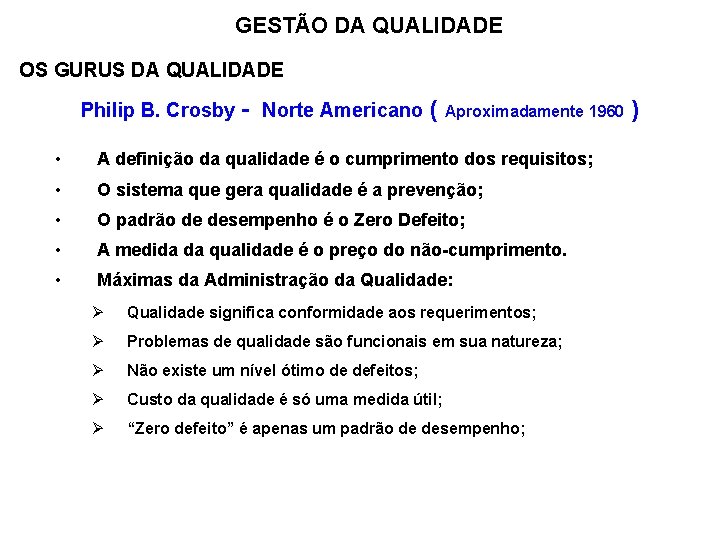 GESTÃO DA QUALIDADE

OS GURUS DA QUALIDADE

Philip B. Crosby - Norte Americano ( Aproximadamente 1960 )

• A definição da qualidade é o cumprimento dos requisitos;
• O sistema que gera qualidade é a prevenção;
• O padrão de desempenho é o Zero Defeito;
• A medida da qualidade é o preço do não-cumprimento.
• Máximas da Administração da Qualidade:

➢ Qualidade significa conformidade aos requerimentos;
➢ Problemas de qualidade são funcionais em sua natureza;
➢ Não existe um nível ótimo de defeitos;
➢ Custo da qualidade é só uma medida útil;
➢ "Zero defeito" é apenas um padrão de desempenho;